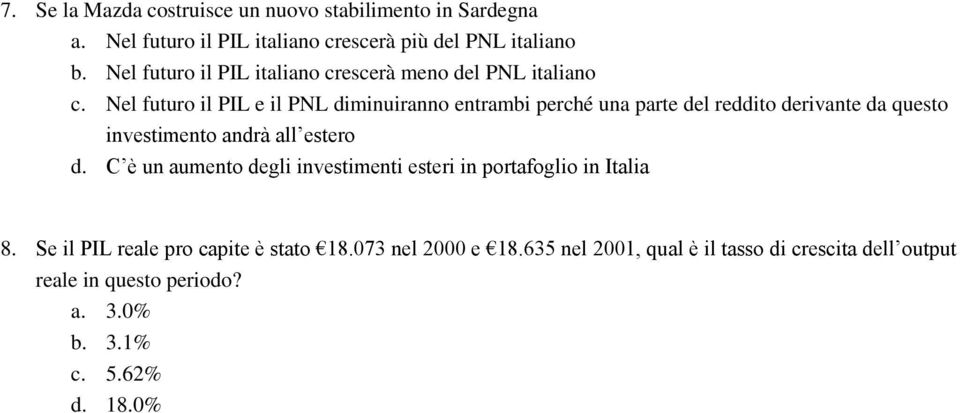 7. Se la Mazda costruisce un nuovo stabilimento in Sardegna
a. Nel futuro il PIL italiano crescerà più del PNL italiano
b. Nel futuro il PIL italiano crescerà meno del PNL italiano
c. Nel futuro il PIL e il PNL diminuiranno entrambi perché una parte del reddito derivante da questo investimento andrà all’estero
d. C’è un aumento degli investimenti esteri in portafoglio in Italia

8. Se il PIL reale pro capite è stato €18.073 nel 2000 e €18.635 nel 2001, qual è il tasso di crescita dell’output reale in questo periodo?
a. 3.0%
b. 3.1%
c. 5.62%
d. 18.0%